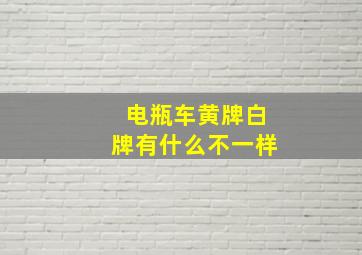 电瓶车黄牌白牌有什么不一样